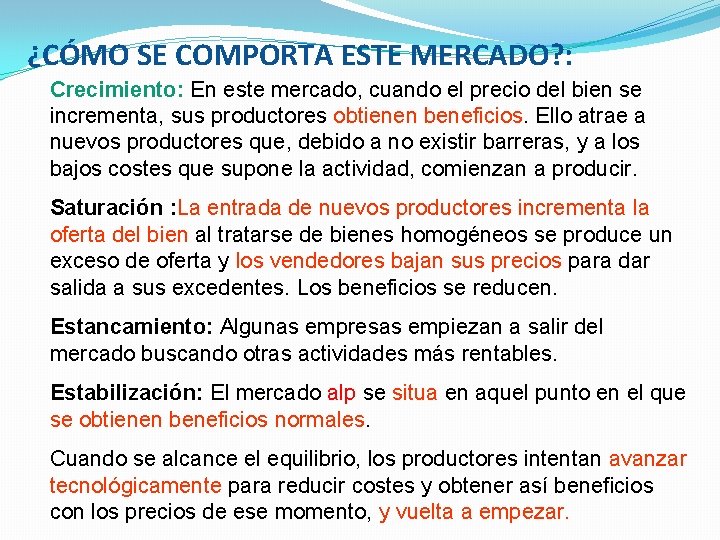 ¿CÓMO SE COMPORTA ESTE MERCADO?:

Crecimiento: En este mercado, cuando el precio del bien se incrementa, sus productores obtienen beneficios. Ello atrae a nuevos productores que, debido a no existir barreras, y a los bajos costes que supone la actividad, comienzan a producir.

Saturación :La entrada de nuevos productores incrementa la oferta del bien al tratarse de bienes homogéneos se produce un exceso de oferta y los vendedores bajan sus precios para dar salida a sus excedentes. Los beneficios se reducen.

Estancamiento: Algunas empresas empiezan a salir del mercado buscando otras actividades más rentables.

Estabilización: El mercado alp se situa en aquel punto en el que se obtienen beneficios normales.

Cuando se alcance el equilibrio, los productores intentan avanzar tecnológicamente para reducir costes y obtener así beneficios con los precios de ese momento, y vuelta a empezar.